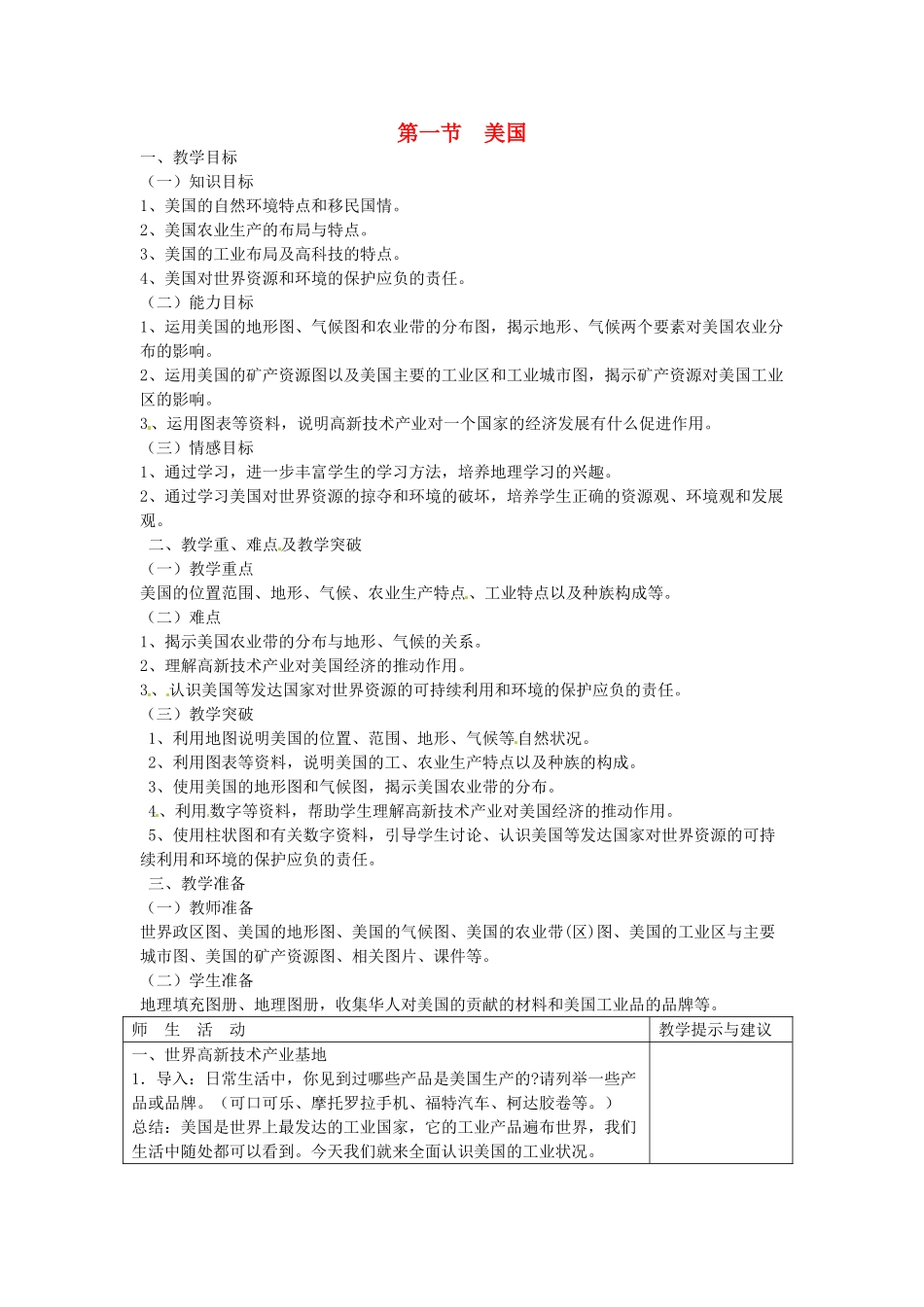 第一节　美国

一、教学目标

（一）知识目标

1、美国的自然环境特点和移民国情。

2、美国农业生产的布局与特点。

3、美国的工业布局及高科技的特点。

4、美国对世界资源和环境的保护应负的责任。

（二）能力目标

1、运用美国的地形图、气候图和农业带的分布图，揭示地形、气候两个要素对美国农业分布的影响。

2、运用美国的矿产资源图以及美国主要的工业区和工业城市图，揭示矿产资源对美国工业区的影响。

3、运用图表等资料，说明高新技术产业对一个国家的经济发展有什么促进作用。

（三）情感目标

1、通过学习，进一步丰富学生的学习方法，培养地理学习的兴趣。

2、通过学习美国对世界资源的掠夺和环境的破坏，培养学生正确的资源观、环境观和发展观。

二、教学重、难点及教学突破

（一）教学重点

美国的位置范围、地形、气候、农业生产特点、工业特点以及种族构成等。

（二）难点

1、揭示美国农业带的分布与地形、气候的关系。

2、理解高新技术产业对美国经济的推动作用。

3、认识美国等发达国家对世界资源的可持续利用和环境的保护应负的责任。

（三）教学突破

1、利用地图说明美国的位置、范围、地形、气候等自然状况。

2、利用图表等资料，说明美国的工、农业生产特点以及种族的构成。

3、使用美国的地形图和气候图，揭示美国农业带的分布。

4、利用数字等资料，帮助学生理解高新技术产业对美国经济的推动作用。

5、使用柱状图和有关数字资料，引导学生讨论、认识美国等发达国家对世界资源的可持续利用和环境的保护应负的责任。

三、教学准备

（一）教师准备

世界政区图、美国的地形图、美国的气候图、美国的农业带(区)图、美国的工业区与主要城市图、美国的矿产资源图、相关图片、课件等。

（二）学生准备

地理填充图册、地理图册，收集华人对美国的贡献的材料和美国工业品的品牌等。

| 师　生　活　动 | 教学提示与建议 |
|---|---|
| 一、世界高新技术产业基地<br>1．导入：日常生活中，你见到过哪些产品是美国生产的?请列举一些产品或品牌。（可口可乐、摩托罗拉手机、福特汽车、柯达胶卷等。）<br>总结：美国是世界上最发达的工业国家，它的工业产品遍布世界，我们生活中随处都可以看到。今天我们就来全面认识美国的工业状况。 | |